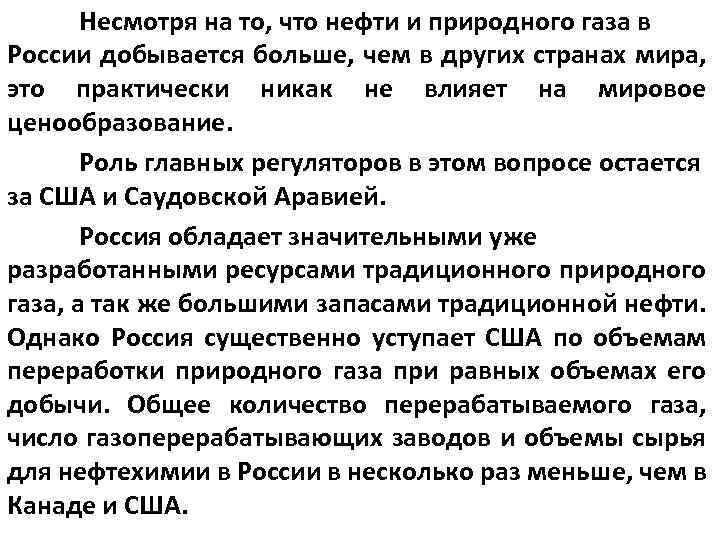 Несмотря на то, что нефти и природного газа в России добывается больше, чем в других странах мира, это практически никак не влияет на мировое ценообразование.

Роль главных регуляторов в этом вопросе остается за США и Саудовской Аравией.

Россия обладает значительными уже разработанными ресурсами традиционного природного газа, а так же большими запасами традиционной нефти. Однако Россия существенно уступает США по объемам переработки природного газа при равных объемах его добычи. Общее количество перерабатываемого газа, число газоперерабатывающих заводов и объемы сырья для нефтехимии в России в несколько раз меньше, чем в Канаде и США.